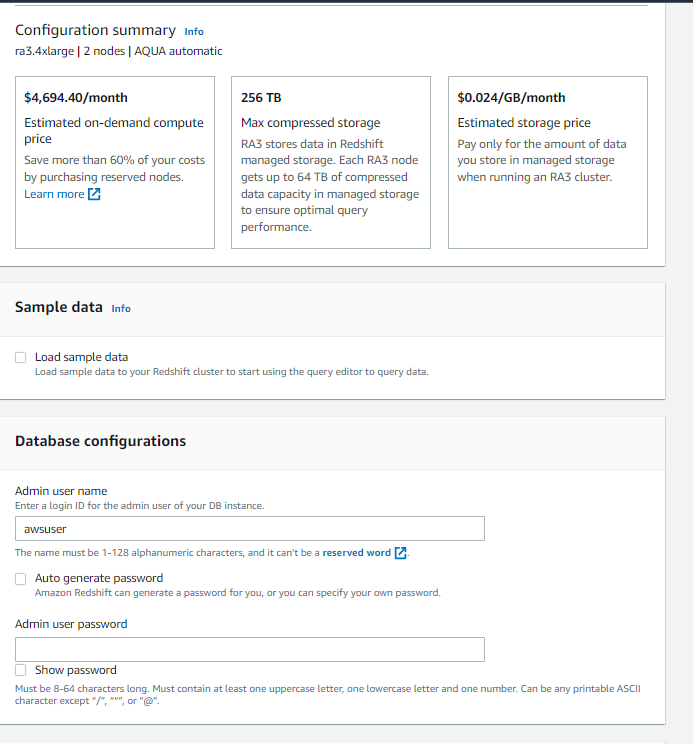 Configuration summary Info
ra3.4xlarge | 2 nodes | AQUA automatic

$4,694.40/month
Estimated on-demand compute price
Save more than 60% of your costs by purchasing reserved nodes.
Learn more

256 TB
Max compressed storage
RA3 stores data in Redshift managed storage. Each RA3 node gets up to 64 TB of compressed data capacity in managed storage to ensure optimal query performance.

$0.024/GB/month
Estimated storage price
Pay only for the amount of data you store in managed storage when running an RA3 cluster.

Sample data Info

Load sample data
Load sample data to your Redshift cluster to start using the query editor to query data.

Database configurations

Admin user name
Enter a login ID for the admin user of your DB instance.
awsuser
The name must be 1-128 alphanumeric characters, and it can't be a reserved word.

Auto generate password
Amazon Redshift can generate a password for you, or you can specify your own password.

Admin user password

Show password
Must be 8-64 characters long. Must contain at least one uppercase letter, one lowercase letter and one number. Can be any printable ASCII character except "/", """, or "@".